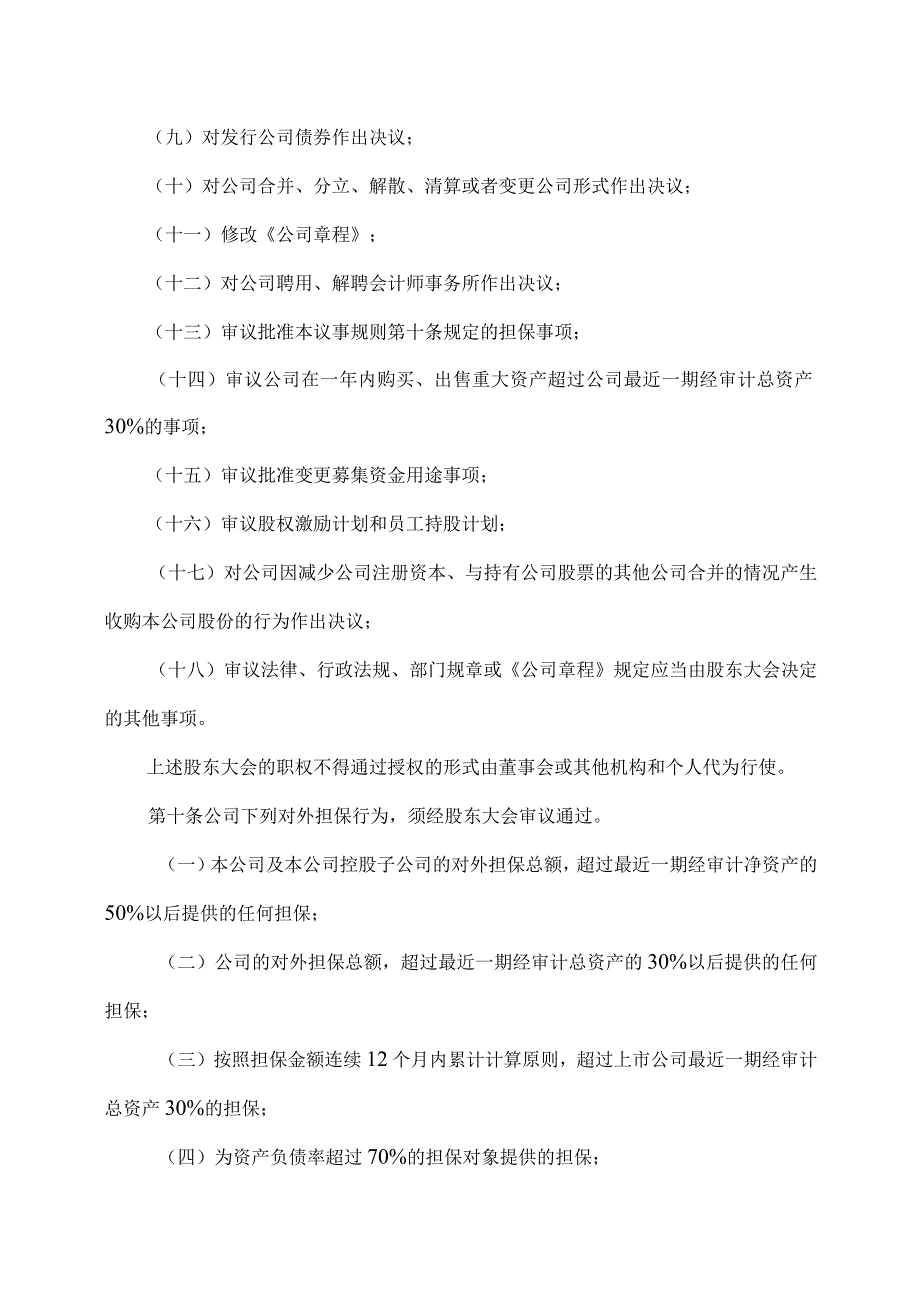 （九）对发行公司债券作出决议；

（十）对公司合并、分立、解散、清算或者变更公司形式作出决议；

（十一）修改《公司章程》；

（十二）对公司聘用、解聘会计师事务所作出决议；

（十三）审议批准本议事规则第十条规定的担保事项；

（十四）审议公司在一年内购买、出售重大资产超过公司最近一期经审计总资产30%的事项；

（十五）审议批准变更募集资金用途事项；

（十六）审议股权激励计划和员工持股计划；

（十七）对公司因减少公司注册资本、与持有公司股票的其他公司合并的情况产生收购本公司股份的行为作出决议；

（十八）审议法律、行政法规、部门规章或《公司章程》规定应当由股东大会决定的其他事项。

上述股东大会的职权不得通过授权的形式由董事会或其他机构和个人代为行使。

第十条公司下列对外担保行为，须经股东大会审议通过。

（一）本公司及本公司控股子公司的对外担保总额，超过最近一期经审计净资产的50%以后提供的任何担保；

（二）公司的对外担保总额，超过最近一期经审计总资产的30%以后提供的任何担保；

（三）按照担保金额连续12个月内累计计算原则，超过上市公司最近一期经审计总资产30%的担保；

（四）为资产负债率超过70%的担保对象提供的担保；